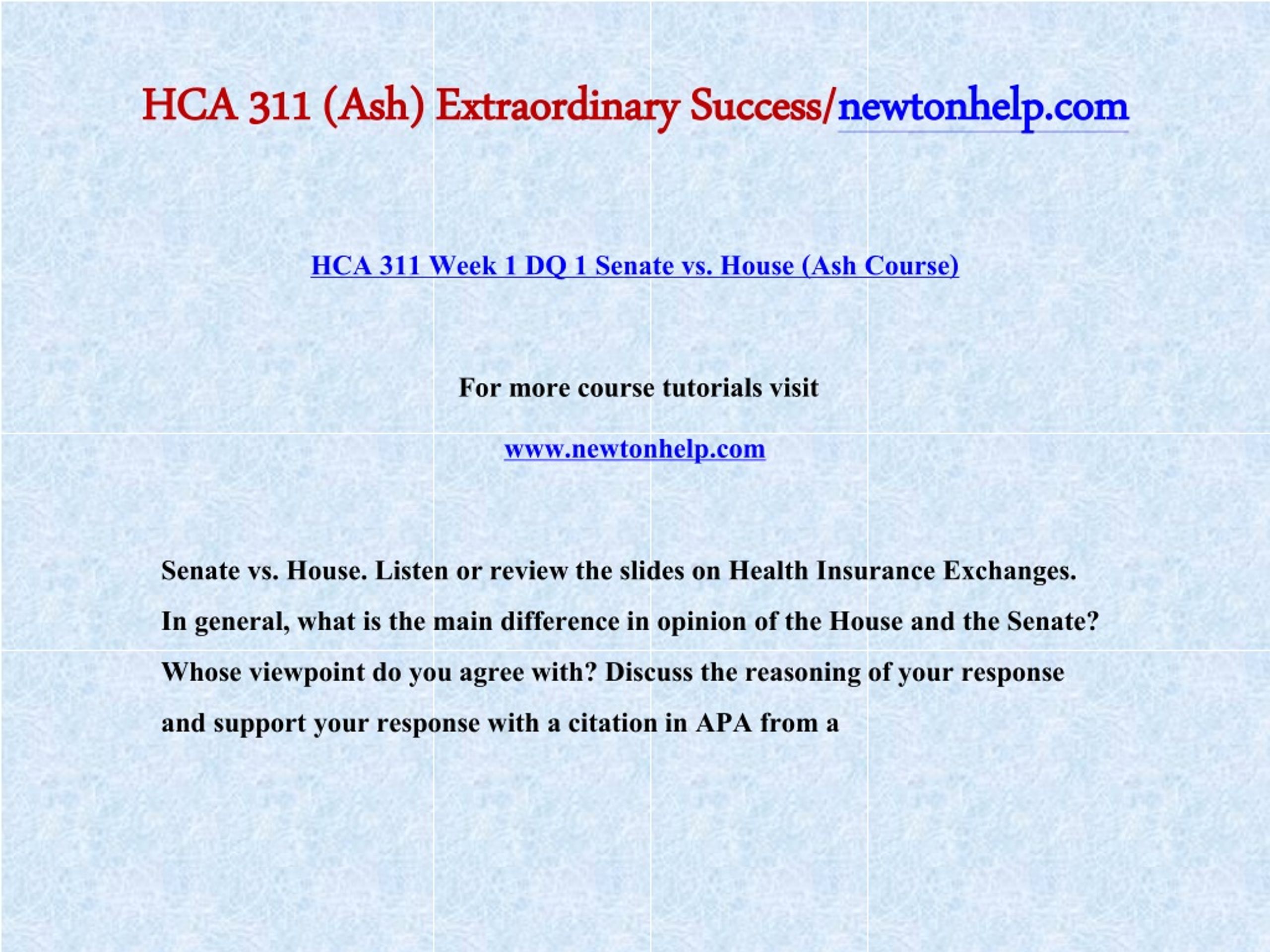 HCA 311 (Ash) Extraordinary Success/newtonhelp.com

HCA 311 Week 1 DQ 1 Senate vs. House (Ash Course)

For more course tutorials visit

www.newtonhelp.com

Senate vs. House. Listen or review the slides on Health Insurance Exchanges. In general, what is the main difference in opinion of the House and the Senate? Whose viewpoint do you agree with? Discuss the reasoning of your response and support your response with a citation in APA from a